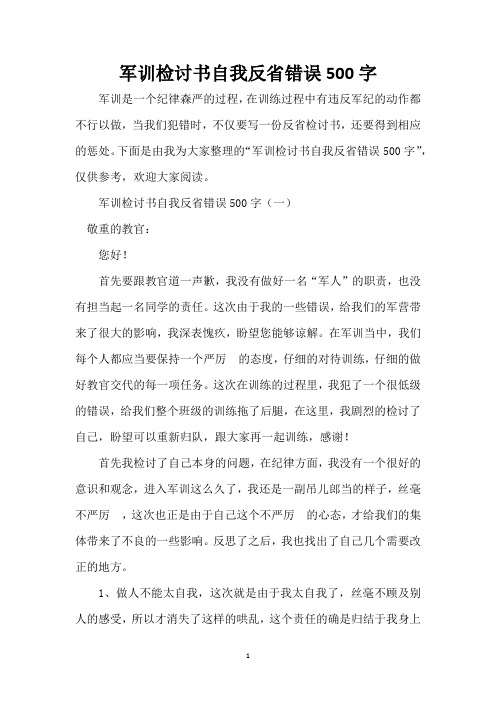 军训检讨书自我反省错误500字

军训是一个纪律森严的过程，在训练过程中有违反军纪的动作都不行以做，当我们犯错时，不仅要写一份反省检讨书，还要得到相应的惩处。下面是由我为大家整理的“军训检讨书自我反省错误500字”，仅供参考，欢迎大家阅读。

军训检讨书自我反省错误500字（一）

敬重的教官：

您好！

首先要跟教官道一声歉，我没有做好一名“军人”的职责，也没有担当起一名同学的责任。这次由于我的一些错误，给我们的军营带来了很大的影响，我深表愧疚，盼望您能够谅解。在军训当中，我们每个人都应当要保持一个严厉 的态度，仔细的对待训练，仔细的做好教官交代的每一项任务。这次在训练的过程里，我犯了一个很低级的错误，给我们整个班级的训练拖了后腿，在这里，我剧烈的检讨了自己，盼望可以重新归队，跟大家再一起训练，感谢！

首先我检讨了自己本身的问题，在纪律方面，我没有一个很好的意识和观念，进入军训这么久了，我还是一副吊儿郎当的样子，丝毫不严厉 ，这次也正是由于自己这个不严厉 的心态，才给我们的集体带来了不良的一些影响。反思了之后，我也找出了自己几个需要改正的地方。

1、做人不能太自我，这次就是由于我太自我了，丝毫不顾及别人的感受，所以才消失了这样的哄乱，这个责任的确是归结于我身上

1